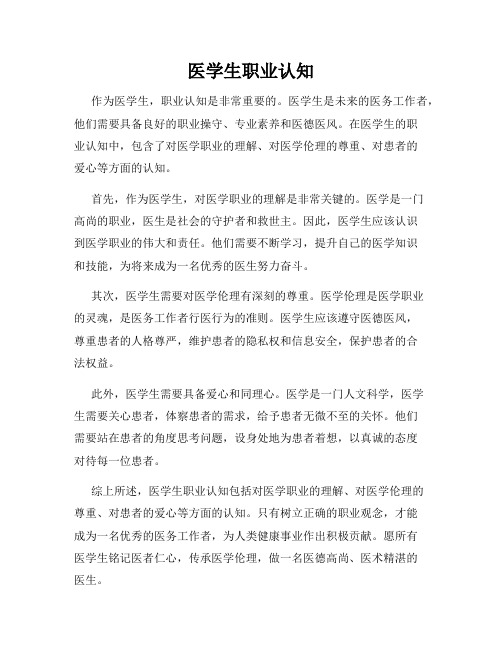 医学生职业认知

作为医学生，职业认知是非常重要的。医学生是未来的医务工作者，他们需要具备良好的职业操守、专业素养和医德医风。在医学生的职业认知中，包含了对医学职业的理解、对医学伦理的尊重、对患者的爱心等方面的认知。

首先，作为医学生，对医学职业的理解是非常关键的。医学是一门高尚的职业，医生是社会的守护者和救世主。因此，医学生应该认识到医学职业的伟大和责任。他们需要不断学习，提升自己的医学知识和技能，为将来成为一名优秀的医生努力奋斗。

其次，医学生需要对医学伦理有深刻的尊重。医学伦理是医学职业的灵魂，是医务工作者行医行为的准则。医学生应该遵守医德医风，尊重患者的人格尊严，维护患者的隐私权和信息安全，保护患者的合法权益。

此外，医学生需要具备爱心和同理心。医学是一门人文科学，医学生需要关心患者，体察患者的需求，给予患者无微不至的关怀。他们需要站在患者的角度思考问题，设身处地为患者着想，以真诚的态度对待每一位患者。

综上所述，医学生职业认知包括对医学职业的理解、对医学伦理的尊重、对患者的爱心等方面的认知。只有树立正确的职业观念，才能成为一名优秀的医务工作者，为人类健康事业作出积极贡献。愿所有医学生铭记医者仁心，传承医学伦理，做一名医德高尚、医术精湛的医生。